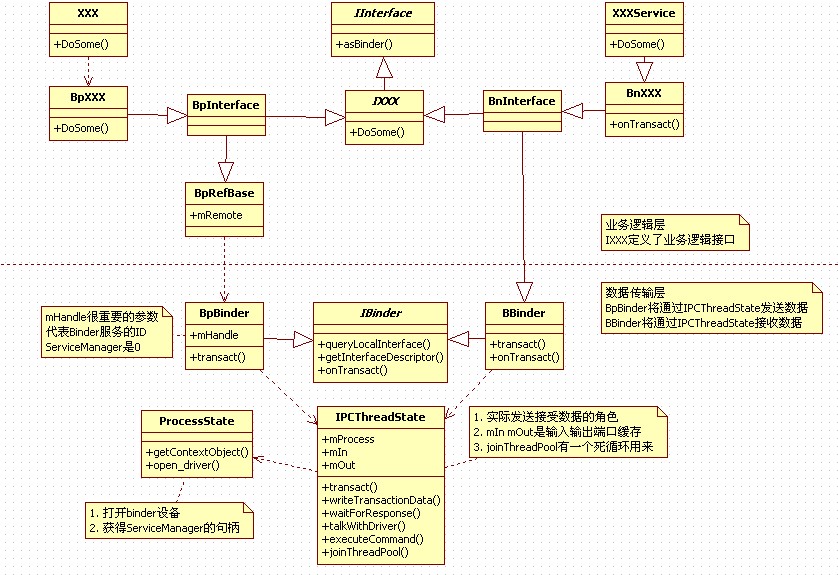 XXX

+DoSome()

IInterface

+asBinder()

XXXService

+DoSome()

BpXXX

+DoSome()

BpInterface

IXXX

+DoSome()

BnInterface

BnXXX

+onTransact()

BpRefBase

+mRemote

业务逻辑层
IXXX定义了业务逻辑接口

数据传输层
BpBinder将通过IPCThreadState发送数据
BBinder将通过IPCThreadState接收数据

mHandle很重要的参数
代表Binder服务的ID
ServiceManager是0

BpBinder

+mHandle

+transact()

IBinder

+queryLocalInterface()
+getInterfaceDescriptor()
+onTransact()

BBinder

+transact()
+onTransact()

ProcessState

+getContextObject()
+open_driver()

IPCThreadState

+mProcess
+mIn
+mOut

+transact()
+writeTransactionData()
+waitForResponse()
+talkWithDriver()
+executeCommand()
+joinThreadPool()

1. 实际发送接受数据的角色
2. mIn mOut是输入输出端口缓存
3. joinThreadPool有一个死循环用来

1. 打开binder设备
2. 获得ServiceManager的句柄